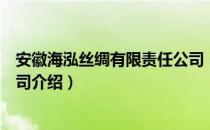 安徽海泓丝绸有限责任公司
司介绍）